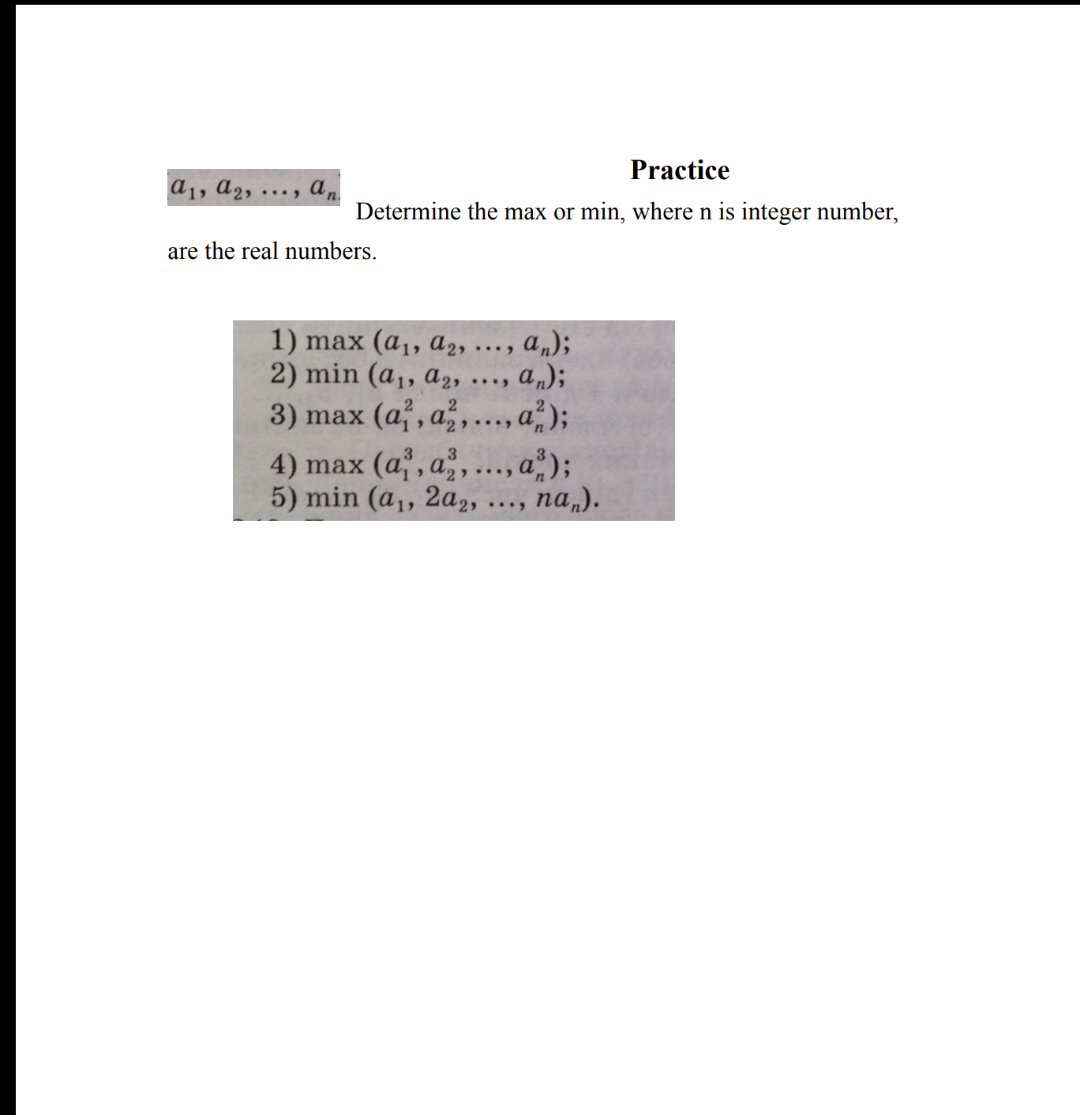 Practice

$a_1, a_2, \ldots, a_n$ Determine the max or min, where n is integer number, are the real numbers.

1) max $(a_1, a_2, \ldots, a_n)$;
2) min $(a_1, a_2, \ldots, a_n)$;
3) max $(a_1^2, a_2^2, \ldots, a_n^2)$;
4) max $(a_1^3, a_2^3, \ldots, a_n^3)$;
5) min $(a_1, 2a_2, \ldots, na_n)$.